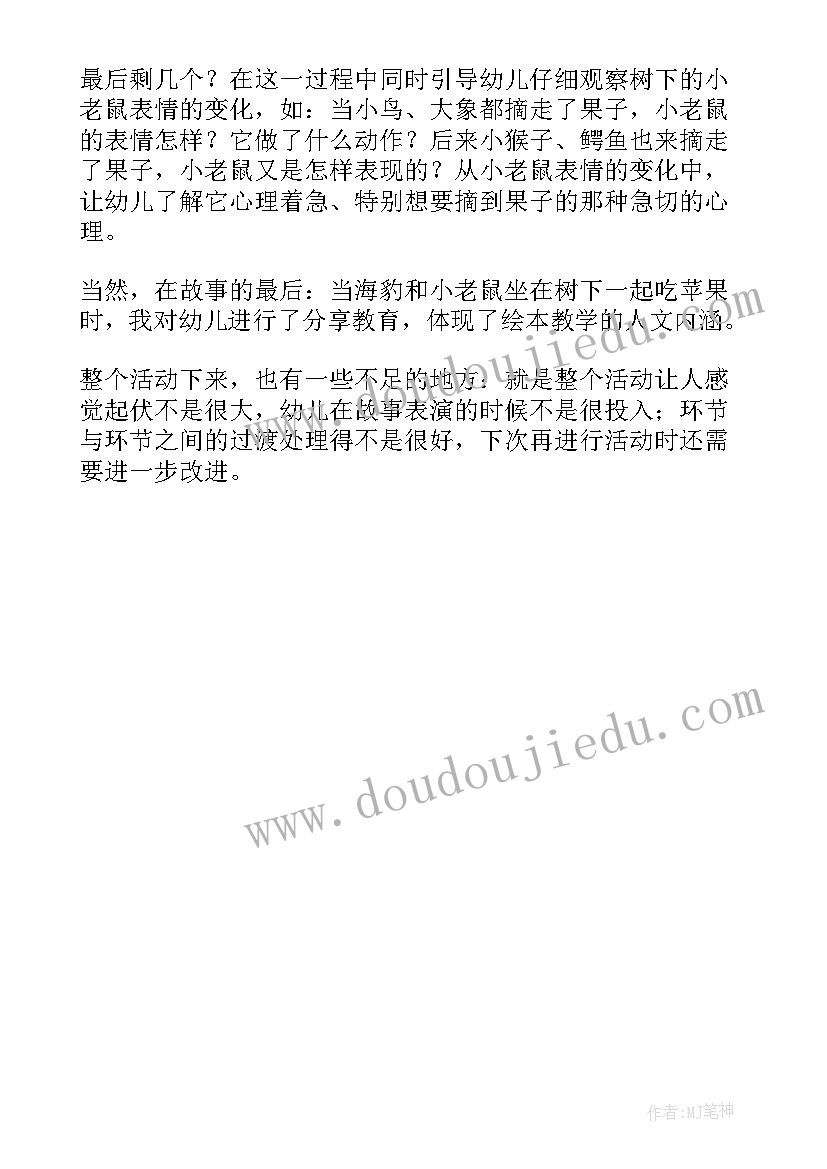 最后剩几个？在这一过程中同时引导幼儿仔细观察树下的小老鼠表情的变化，如：当小鸟、大象都摘走了果子，小老鼠的表情怎样？它做了什么动作？后来小猴子、鳄鱼也来摘走了果子，小老鼠又是怎样表现的？从小老鼠表情的变化中，让幼儿了解它心理着急、特别想要摘到果子的那种急切的心理。

当然，在故事的最后：当海豹和小老鼠坐在树下一起吃苹果时，我对幼儿进行了分享教育，体现了绘本教学的人文内涵。

整个活动下来，也有一些不足的地方：就是整个活动让人感觉起伏不是很大，幼儿在故事表演的时候不是很投入；环节与环节之间的过渡处理得不是很好，下次再进行活动时还需要进一步改进。

www.doudoujiedu.com

www.doudoujiedu.com

作者:MJ笔神